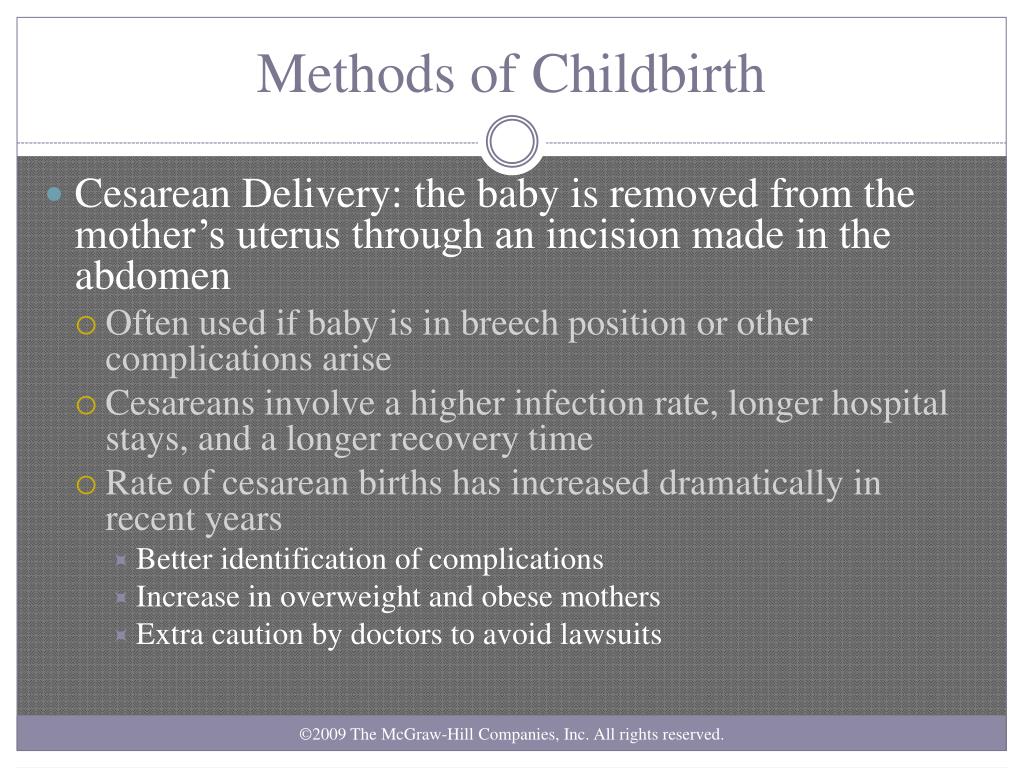 Methods of Childbirth

Cesarean Delivery: the baby is removed from the mother’s uterus through an incision made in the abdomen

Often used if baby is in breech position or other complications arise

Cesareans involve a higher infection rate, longer hospital stays, and a longer recovery time

Rate of cesarean births has increased dramatically in recent years

Better identification of complications

Increase in overweight and obese mothers

Extra caution by doctors to avoid lawsuits

©2009 The McGraw-Hill Companies, Inc. All rights reserved.